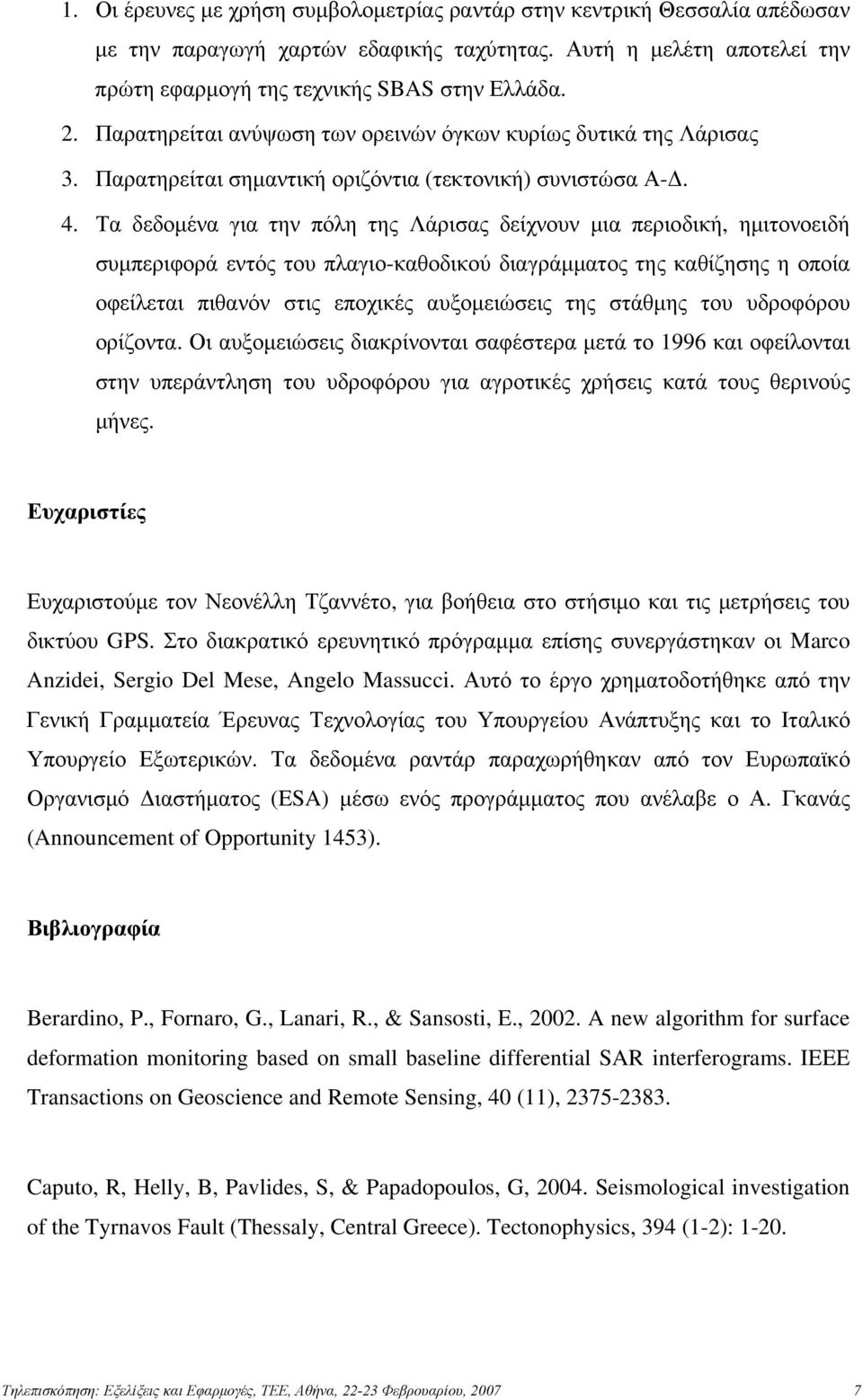 1. Οι έρευνες με χρήση συμβολομετρίας ραντάρ στην κεντρική Θεσσαλία απέδωσαν με την παραγωγή χαρτών εδαφικής ταχύτητας. Αυτή η μελέτη αποτελεί την πρώτη εφαρμογή της τεχνικής SBAS στην Ελλάδα.

2. Παρατηρείται ανύψωση των ορεινών όγκων κυρίως δυτικά της Λάρισας

3. Παρατηρείται σημαντική οριζόντια (τεκτονική) συνιστώσα Α-Δ.

4. Τα δεδομένα για την πόλη της Λάρισας δείχνουν μια περιοδική, ημιτονοειδή συμπεριφορά εντός του πλαγιο-καθοδικού διαγράμματος της καθίζησης η οποία οφείλεται πιθανόν στις εποχικές αυξομειώσεις της στάθμης του υδροφόρου ορίζοντα. Οι αυξομειώσεις διακρίνονται σαφέστερα μετά το 1996 και οφείλονται στην υπεράντληση του υδροφόρου για αγροτικές χρήσεις κατά τους θερινούς μήνες.

Ευχαριστίες

Ευχαριστούμε τον Νεονέλλη Τζαννέτο, για βοήθεια στο στήσιμο και τις μετρήσεις του δικτύου GPS. Στο διακρατικό ερευνητικό πρόγραμμα επίσης συνεργάστηκαν οι Marco Anzidei, Sergio Del Mese, Angelo Massucci. Αυτό το έργο χρηματοδοτήθηκε από την Γενική Γραμματεία Έρευνας Τεχνολογίας του Υπουργείου Ανάπτυξης και το Ιταλικό Υπουργείο Εξωτερικών. Τα δεδομένα ραντάρ παραχωρήθηκαν από τον Ευρωπαϊκό Οργανισμό Διαστήματος (ESA) μέσω ενός προγράμματος που ανέλαβε ο Α. Γκανάς (Announcement of Opportunity 1453).

Βιβλιογραφία

Berardino, P., Fornaro, G., Lanari, R., & Sansosti, E., 2002. A new algorithm for surface deformation monitoring based on small baseline differential SAR interferograms. IEEE Transactions on Geoscience and Remote Sensing, 40 (11), 2375-2383.

Caputo, R, Helly, B, Pavlides, S, & Papadopoulos, G, 2004. Seismological investigation of the Tyrnavos Fault (Thessaly, Central Greece). Tectonophysics, 394 (1-2): 1-20.

Τηλεπισκόπηση: Εξελίξεις και Εφαρμογές, ΤΕΕ, Αθήνα, 22-23 Φεβρουαρίου, 2007 7